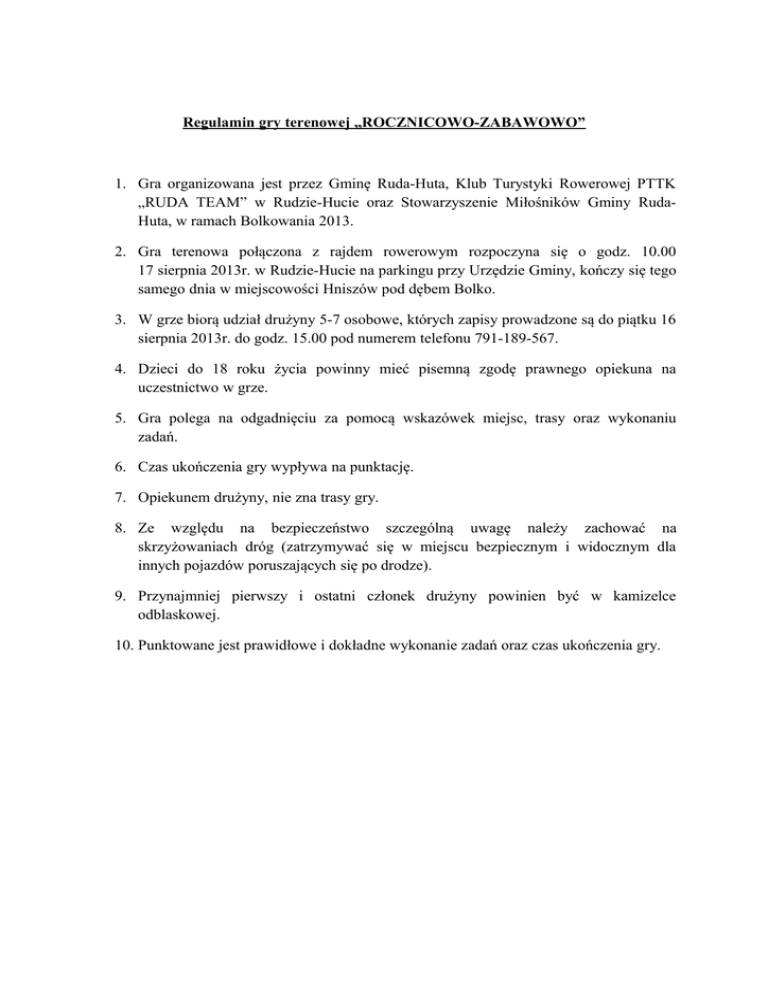 Regulamin gry terenowej „ROCZNICOWO-ZABAWOWO”

1. Gra organizowana jest przez Gminę Ruda-Huta, Klub Turystyki Rowerowej PTTK „RUDA TEAM” w Rudzie-Hucie oraz Stowarzyszenie Miłośników Gminy Ruda-Huta, w ramach Bolkowania 2013.

2. Gra terenowa połączona z rajdem rowerowym rozpoczyna się o godz. 10.00 17 sierpnia 2013r. w Rudzie-Hucie na parkingu przy Urzędzie Gminy, kończy się tego samego dnia w miejscowości Hniszów pod dębem Bolko.

3. W grze biorą udział drużyny 5-7 osobowe, których zapisy prowadzone są do piątku 16 sierpnia 2013r. do godz. 15.00 pod numerem telefonu 791-189-567.

4. Dzieci do 18 roku życia powinny mieć pisemną zgodę prawnego opiekuna na uczestnictwo w grze.

5. Gra polega na odgadnięciu za pomocą wskazówek miejsc, trasy oraz wykonaniu zadań.

6. Czas ukończenia gry wypływa na punktację.

7. Opiekunem drużyny, nie zna trasy gry.

8. Ze względu na bezpieczeństwo szczególną uwagę należy zachować na skrzyżowaniach dróg (zatrzymywać się w miejscu bezpiecznym i widocznym dla innych pojazdów poruszających się po drodze).

9. Przynajmniej pierwszy i ostatni członek drużyny powinien być w kamizelce odblaskowej.

10. Punktowane jest prawidłowe i dokładne wykonanie zadań oraz czas ukończenia gry.